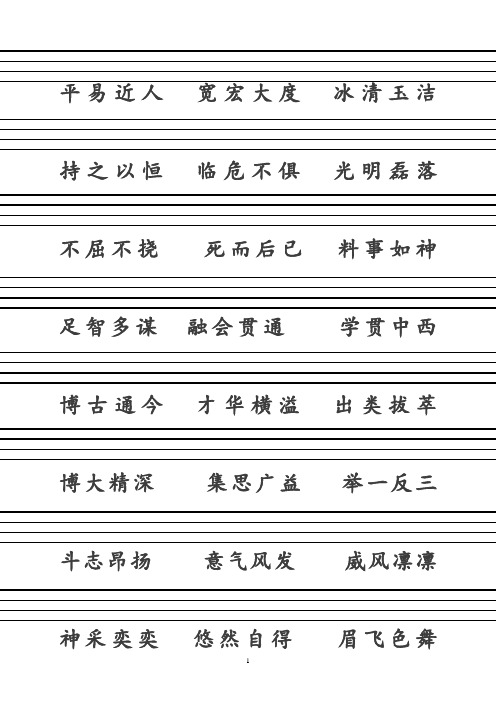 平易近人　宽宏大度　冰清玉洁

持之以恒　临危不俱　光明磊落

不屈不挠　死而后已　料事如神

足智多谋　融会贯通　学贯中西

博古通今　才华横溢　出类拔萃

博大精深　集思广益　举一反三

斗志昂扬　意气风发　威风凛凛

神采奕奕　悠然自得　眉飞色舞

1